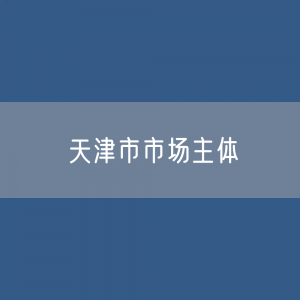 天津市市场主体